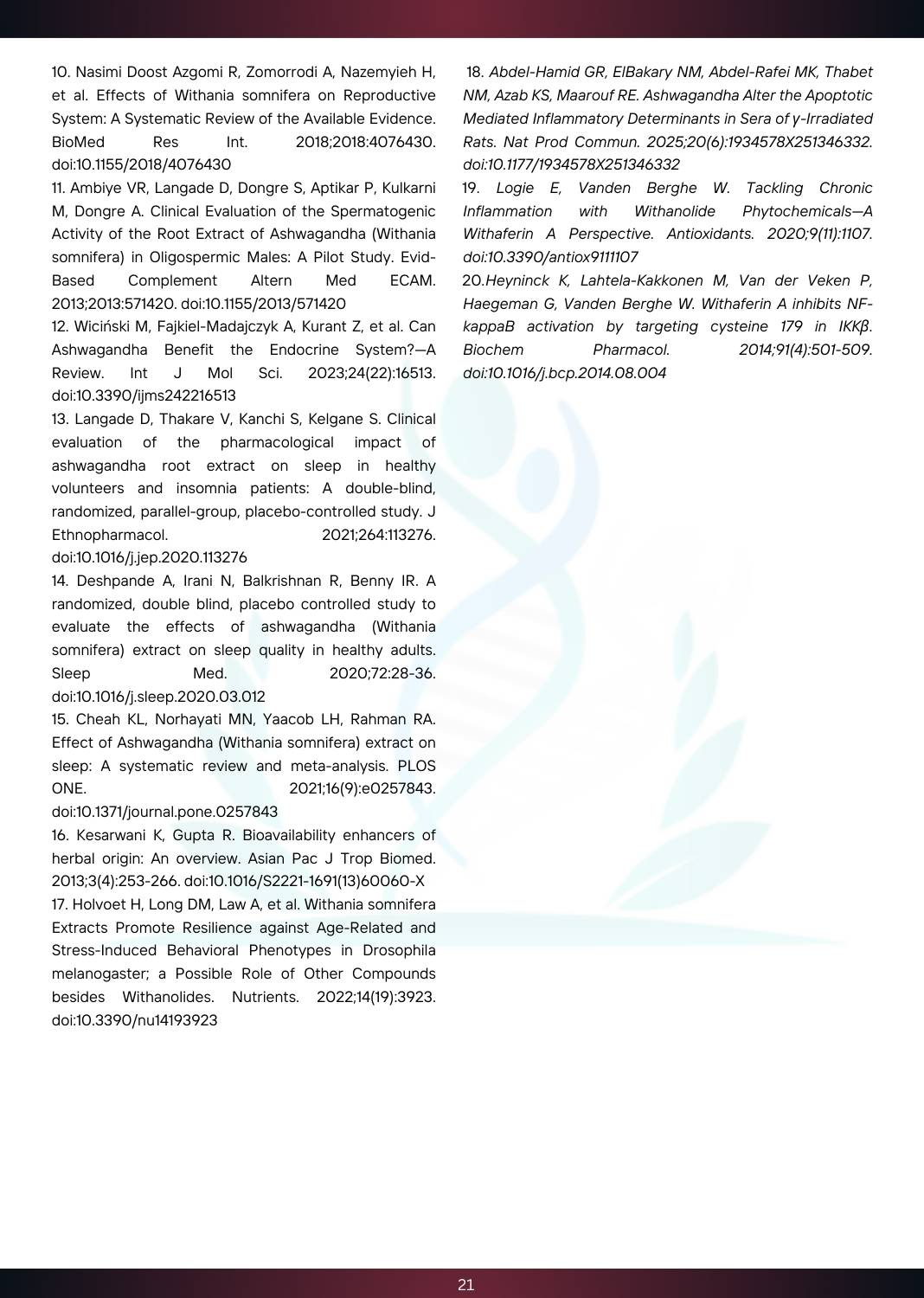 10. Nasimi Doost Azgomi R, Zomorrodi A, Nazemyieh H, et al. Effects of Withania somnifera on Reproductive System: A Systematic Review of the Available Evidence. BioMed Res Int. 2018;2018:4076430. doi:10.1155/2018/4076430

11. Ambiye VR, Langade D, Dongre S, Aptikar P, Kulkarni M, Dongre A. Clinical Evaluation of the Spermatogenic Activity of the Root Extract of Ashwagandha (Withania somnifera) in Oligospermic Males: A Pilot Study. Evid-Based Complement Altern Med ECAM. 2013;2013:571420. doi:10.1155/2013/571420

12. Wiciński M, Fajkiel-Madajczyk A, Kurant Z, et al. Can Ashwagandha Benefit the Endocrine System?—A Review. Int J Mol Sci. 2023;24(22):16513. doi:10.3390/ijms242216513

13. Langade D, Thakare V, Kanchi S, Kelgane S. Clinical evaluation of the pharmacological impact of ashwagandha root extract on sleep in healthy volunteers and insomnia patients: A double-blind, randomized, parallel-group, placebo-controlled study. J Ethnopharmacol. 2021;264:113276. doi:10.1016/j.jep.2020.113276

14. Deshpande A, Irani N, Balkrishnan R, Benny IR. A randomized, double blind, placebo controlled study to evaluate the effects of ashwagandha (Withania somnifera) extract on sleep quality in healthy adults. Sleep Med. 2020;72:28-36. doi:10.1016/j.sleep.2020.03.012

15. Cheah KL, Norhayati MN, Yaacob LH, Rahman RA. Effect of Ashwagandha (Withania somnifera) extract on sleep: A systematic review and meta-analysis. PLOS ONE. 2021;16(9):e0257843. doi:10.1371/journal.pone.0257843

16. Kesarwani K, Gupta R. Bioavailability enhancers of herbal origin: An overview. Asian Pac J Trop Biomed. 2013;3(4):253-266. doi:10.1016/S2221-1691(13)60060-X

17. Holvoet H, Long DM, Law A, et al. Withania somnifera Extracts Promote Resilience against Age-Related and Stress-Induced Behavioral Phenotypes in Drosophila melanogaster; a Possible Role of Other Compounds besides Withanolides. Nutrients. 2022;14(19):3923. doi:10.3390/nu14193923

18. Abdel-Hamid GR, ElBakary NM, Abdel-Rafei MK, Thabet NM, Azab KS, Maarouf RE. Ashwagandha Alter the Apoptotic Mediated Inflammatory Determinants in Sera of γ-Irradiated Rats. Nat Prod Commun. 2025;20(6):1934578X251346332. doi:10.1177/1934578X251346332

19. Logie E, Vanden Berghe W. Tackling Chronic Inflammation with Withanolide Phytochemicals—A Withaferin A Perspective. Antioxidants. 2020;9(11):1107. doi:10.3390/antiox9111107

20.Heyninck K, Lahtela-Kakkonen M, Van der Veken P, Haegeman G, Vanden Berghe W. Withaferin A inhibits NF-kappaB activation by targeting cysteine 179 in IKKβ. Biochem Pharmacol. 2014;91(4):501-509. doi:10.1016/j.bcp.2014.08.004

21